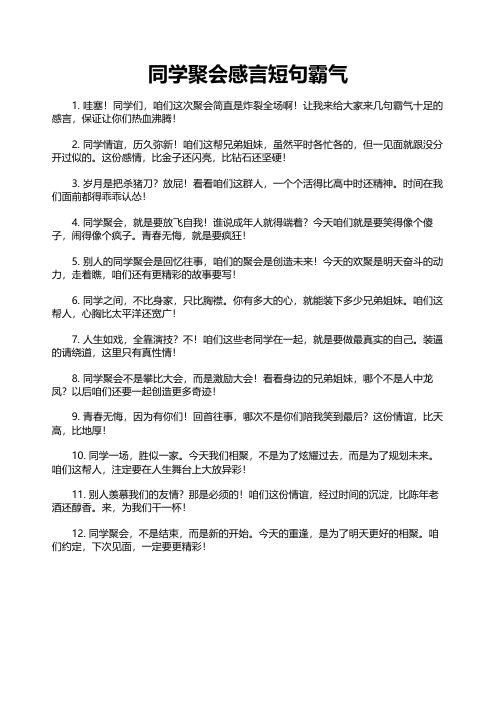 同学聚会感言短句霸气

1. 哇塞！同学们，咱们这次聚会简直是炸裂全场啊！让我来给大家来几句霸气十足的感言，保证让你们热血沸腾！

2. 同学情谊，历久弥新！咱们这帮兄弟姐妹，虽然平时各忙各的，但一见面就跟没分开过似的。这份感情，比金子还闪亮，比钻石还坚硬！

3. 岁月是把杀猪刀？放屁！看看咱们这群人，一个个活得比高中时还精神。时间在我们面前都得乖乖认怂！

4. 同学聚会，就是要放飞自我！谁说成年人就得端着？今天咱们就是要笑得像个傻子，闹得像个疯子。青春无悔，就是要疯狂！

5. 别人的同学聚会是回忆往事，咱们的聚会是创造未来！今天的欢聚是明天奋斗的动力，走着瞧，咱们还有更精彩的故事要写！

6. 同学之间，不比身家，只比胸襟。你有多大的心，就能装下多少兄弟姐妹。咱们这帮人，心胸比太平洋还宽广！

7. 人生如戏，全靠演技？不！咱们这些老同学在一起，就是要做最真实的自己。装逼的请绕道，这里只有真性情！

8. 同学聚会不是攀比大会，而是激励大会！看看身边的兄弟姐妹，哪个不是人中龙凤？以后咱们还要一起创造更多奇迹！

9. 青春无悔，因为有你们！回首往事，哪次不是你们陪我笑到最后？这份情谊，比天高，比地厚！

10. 同学一场，胜似一家。今天我们相聚，不是为了炫耀过去，而是为了规划未来。咱们这帮人，注定要在人生舞台上大放异彩！

11. 别人羡慕我们的友情？那是必须的！咱们这份情谊，经过时间的沉淀，比陈年老酒还醇香。来，为我们干一杯！

12. 同学聚会，不是结束，而是新的开始。今天的重逢，是为了明天更好的相聚。咱们约定，下次见面，一定要更精彩！